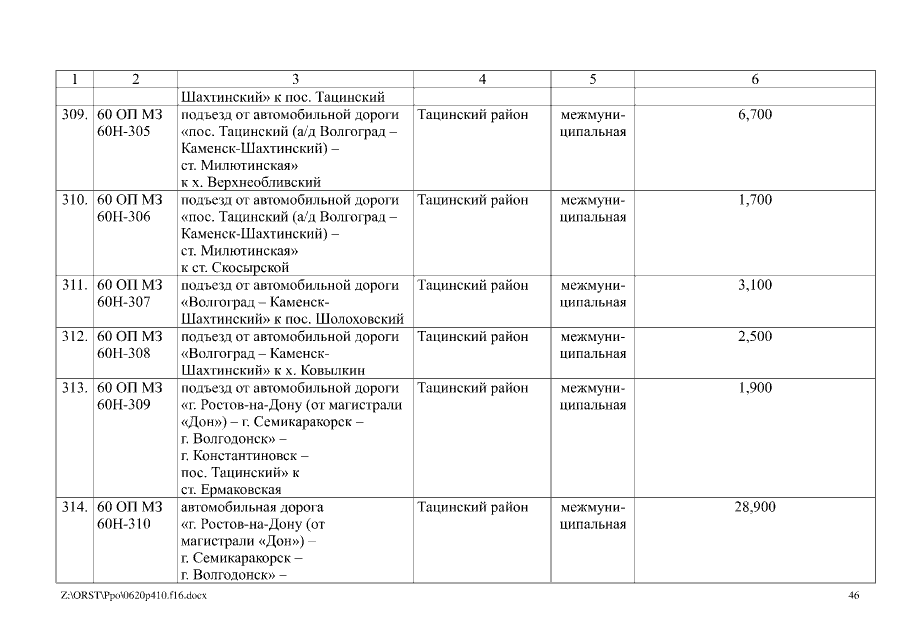 | 1 | 2 | 3 | 4 | 5 | 6 |
|---|---|---|---|---|---|
| | | Шахтинский» к пос. Тацинский | | | |
| 309. | 60 ОП МЗ 60Н-305 | подъезд от автомобильной дороги «пос. Тацинский (а/д Волгоград – Каменск-Шахтинский) – ст. Милютинская» к х. Верхнеобливский | Тацинский район | межмуниципальная | 6,700 |
| 310. | 60 ОП МЗ 60Н-306 | подъезд от автомобильной дороги «пос. Тацинский (а/д Волгоград – Каменск-Шахтинский) – ст. Милютинская» к ст. Скосырской | Тацинский район | межмуниципальная | 1,700 |
| 311. | 60 ОП МЗ 60Н-307 | подъезд от автомобильной дороги «Волгоград – Каменск-Шахтинский» к пос. Шолоховский | Тацинский район | межмуниципальная | 3,100 |
| 312. | 60 ОП МЗ 60Н-308 | подъезд от автомобильной дороги «Волгоград – Каменск-Шахтинский» к х. Ковылкин | Тацинский район | межмуниципальная | 2,500 |
| 313. | 60 ОП МЗ 60Н-309 | подъезд от автомобильной дороги «г. Ростов-на-Дону (от магистрали «Дон») – г. Семикаракорск – г. Волгодонск» – г. Константиновск – пос. Тацинский» к ст. Ермаковская | Тацинский район | межмуниципальная | 1,900 |
| 314. | 60 ОП МЗ 60Н-310 | автомобильная дорога «г. Ростов-на-Дону (от магистрали «Дон») – г. Семикаракорск – г. Волгодонск» – | Тацинский район | межмуниципальная | 28,900 |

Z:\ORST\Ppo\0620p410.f16.docx 46